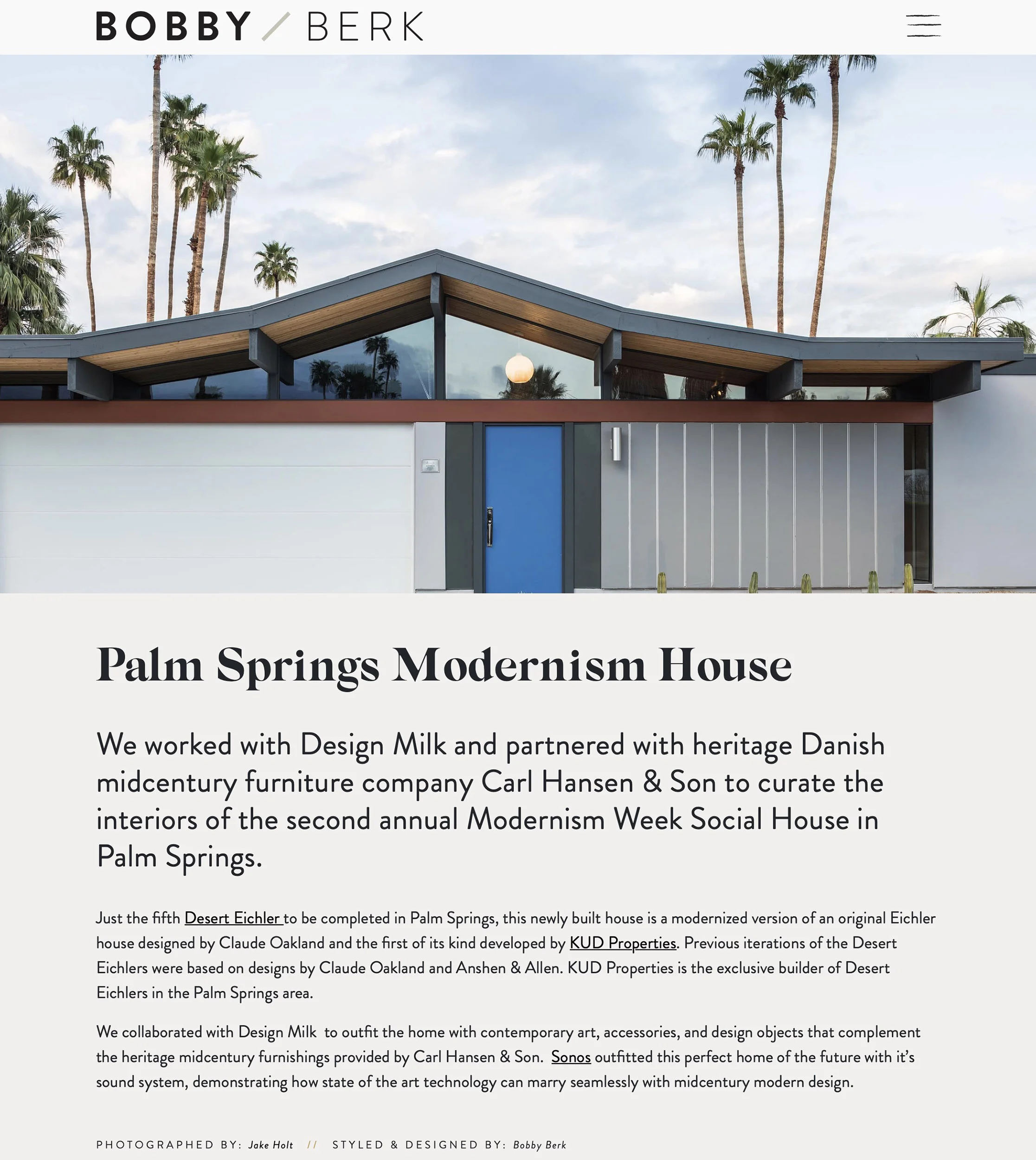 BOBBY / BERK

Palm Springs Modernism House

We worked with Design Milk and partnered with heritage Danish midcentury furniture company Carl Hansen & Son to curate the interiors of the second annual Modernism Week Social House in Palm Springs.

Just the fifth Desert Eichler to be completed in Palm Springs, this newly built house is a modernized version of an original Eichler house designed by Claude Oakland and the first of its kind developed by KUD Properties. Previous iterations of the Desert Eichlers were based on designs by Claude Oakland and Anshen & Allen. KUD Properties is the exclusive builder of Desert Eichlers in the Palm Springs area.

We collaborated with Design Milk to outfit the home with contemporary art, accessories, and design objects that complement the heritage midcentury furnishings provided by Carl Hansen & Son. Sonos outfitted this perfect home of the future with it's sound system, demonstrating how state of the art technology can marry seamlessly with midcentury modern design.

PHOTOGRAPHED BY: Jake Holt // STYLED & DESIGNED BY: Bobby Berk